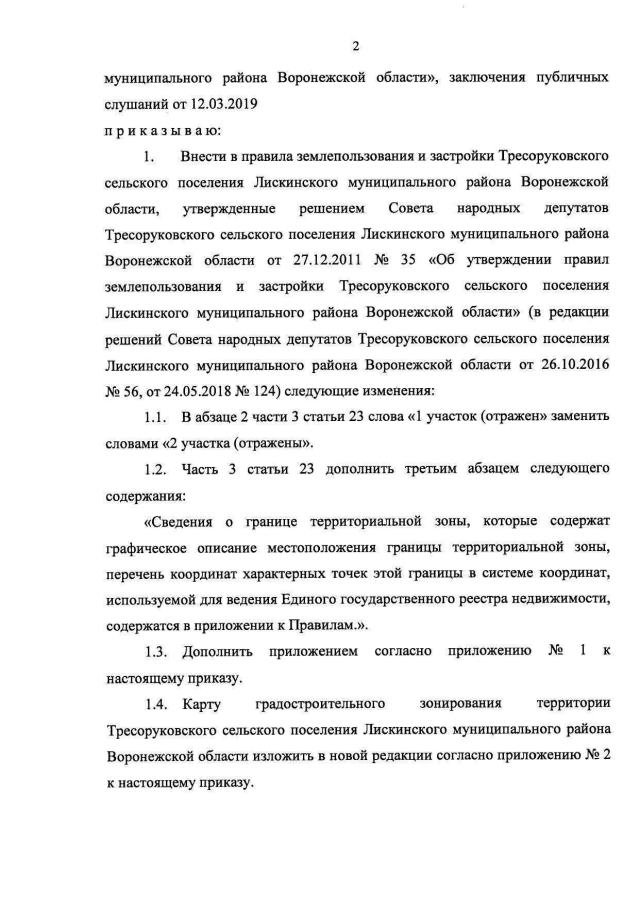 2

муниципального района Воронежской области», заключения публичных слушаний от 12.03.2019

п р и к а з ы в а ю:

1. Внести в правила землепользования и застройки Тресоруковского сельского поселения Лискинского муниципального района Воронежской области, утвержденные решением Совета народных депутатов Тресоруковского сельского поселения Лискинского муниципального района Воронежской области от 27.12.2011 № 35 «Об утверждении правил землепользования и застройки Тресоруковского сельского поселения Лискинского муниципального района Воронежской области» (в редакции решений Совета народных депутатов Тресоруковского сельского поселения Лискинского муниципального района Воронежской области от 26.10.2016 № 56, от 24.05.2018 № 124) следующие изменения:

1.1. В абзаце 2 части 3 статьи 23 слова «1 участок (отражен» заменить словами «2 участка (отражены».

1.2. Часть 3 статьи 23 дополнить третьим абзацем следующего содержания:

«Сведения о границе территориальной зоны, которые содержат графическое описание местоположения границы территориальной зоны, перечень координат характерных точек этой границы в системе координат, используемой для ведения Единого государственного реестра недвижимости, содержатся в приложении к Правилам.».

1.3. Дополнить приложением согласно приложению № 1 к настоящему приказу.

1.4. Карту градостроительного зонирования территории Тресоруковского сельского поселения Лискинского муниципального района Воронежской области изложить в новой редакции согласно приложению № 2 к настоящему приказу.